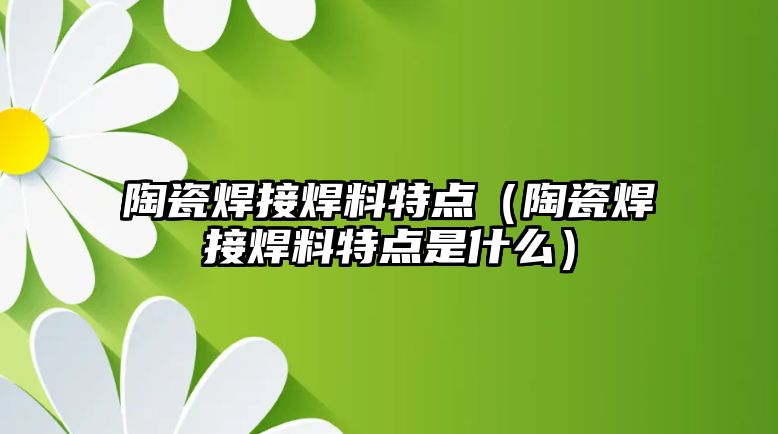 陶瓷焊接焊料特点（陶瓷焊接焊料特点是什么）